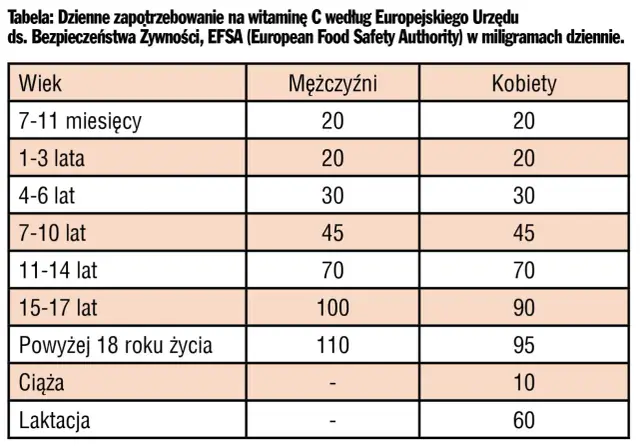 Tabela: Dzienne zapotrzebowanie na witaminę C według Europejskiego Urzędu ds. Bezpieczeństwa Żywności, EFSA (European Food Safety Authority) w miligramach dziennie.

| Wiek | Mężczyźni | Kobiety |
|---|---|---|
| 7-11 miesięcy | 20 | 20 |
| 1-3 lata | 20 | 20 |
| 4-6 lat | 30 | 30 |
| 7-10 lat | 45 | 45 |
| 11-14 lat | 70 | 70 |
| 15-17 lat | 100 | 90 |
| Powyżej 18 roku życia | 110 | 95 |
| Ciąża | - | 10 |
| Laktacja | - | 60 |